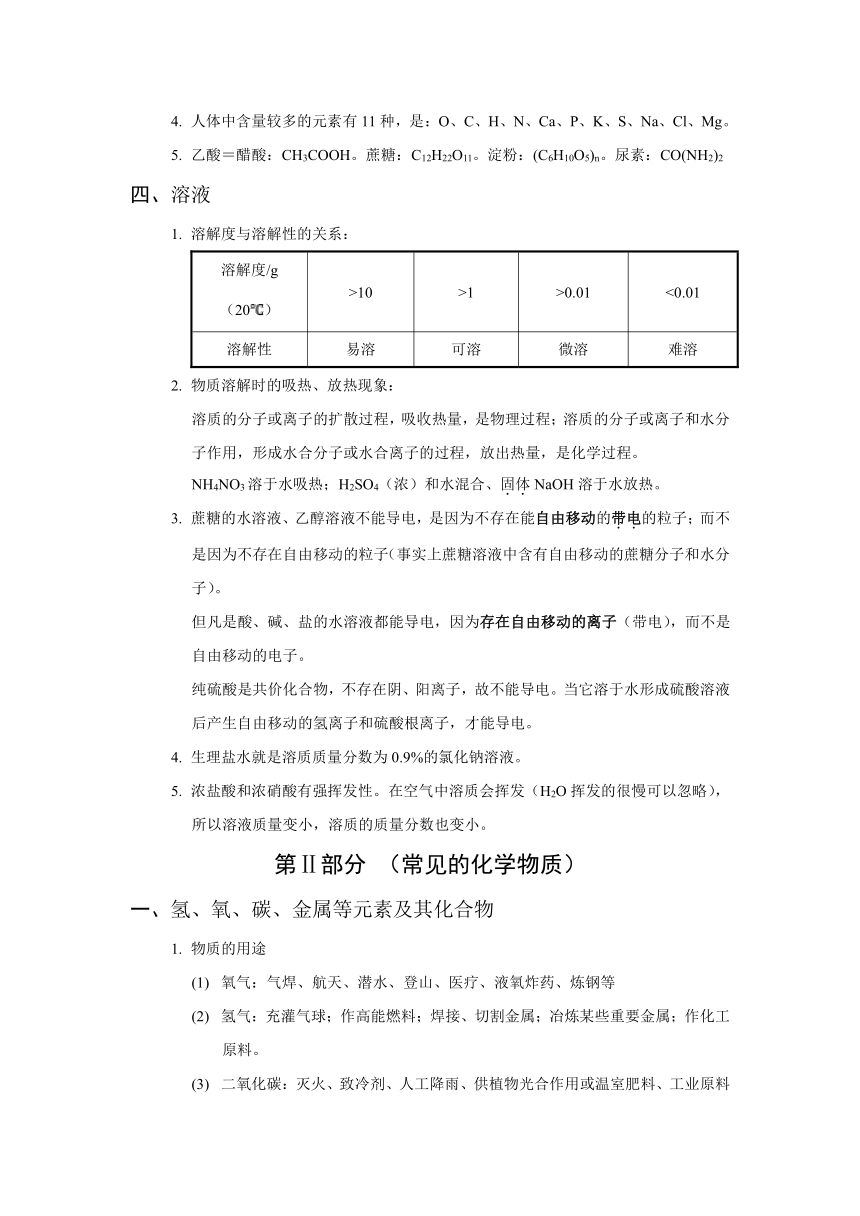 4. 人体中含量较多的元素有 11 种，是：O、C、H、N、Ca、P、K、S、Na、Cl、Mg。

5. 乙酸＝醋酸：$CH_3COOH$。蔗糖：$C_{12}H_{22}O_{11}$。淀粉：$(C_6H_{10}O_5)_n$。尿素：$CO(NH_2)_2$

四、溶液

1. 溶解度与溶解性的关系：

| 溶解度/g（20℃） | >10 | >1 | >0.01 | <0.01 |
|---|---|---|---|---|
| 溶解性 | 易溶 | 可溶 | 微溶 | 难溶 |

2. 物质溶解时的吸热、放热现象：

溶质的分子或离子的扩散过程，吸收热量，是物理过程；溶质的分子或离子和水分子作用，形成水合分子或水合离子的过程，放出热量，是化学过程。

$NH_4NO_3$ 溶于水吸热；$H_2SO_4$（浓）和水混合、固体 NaOH 溶于水放热。

3. 蔗糖的水溶液、乙醇溶液不能导电，是因为不存在能自由移动的带电的粒子；而不是因为不存在自由移动的粒子（事实上蔗糖溶液中含有自由移动的蔗糖分子和水分子）。

但凡是酸、碱、盐的水溶液都能导电，因为存在自由移动的离子（带电），而不是自由移动的电子。

纯硫酸是共价化合物，不存在阴、阳离子，故不能导电。当它溶于水形成硫酸溶液后产生自由移动的氢离子和硫酸根离子，才能导电。

4. 生理盐水就是溶质质量分数为 0.9%的氯化钠溶液。

5. 浓盐酸和浓硝酸有强挥发性。在空气中溶质会挥发（$H_2O$ 挥发的很慢可以忽略），所以溶液质量变小，溶质的质量分数也变小。

第Ⅱ部分 （常见的化学物质）

一、氢、氧、碳、金属等元素及其化合物

1. 物质的用途

(1) 氧气：气焊、航天、潜水、登山、医疗、液氧炸药、炼钢等

(2) 氢气：充灌气球；作高能燃料；焊接、切割金属；冶炼某些重要金属；作化工原料。

(3) 二氧化碳：灭火、致冷剂、人工降雨、供植物光合作用或温室肥料、工业原料